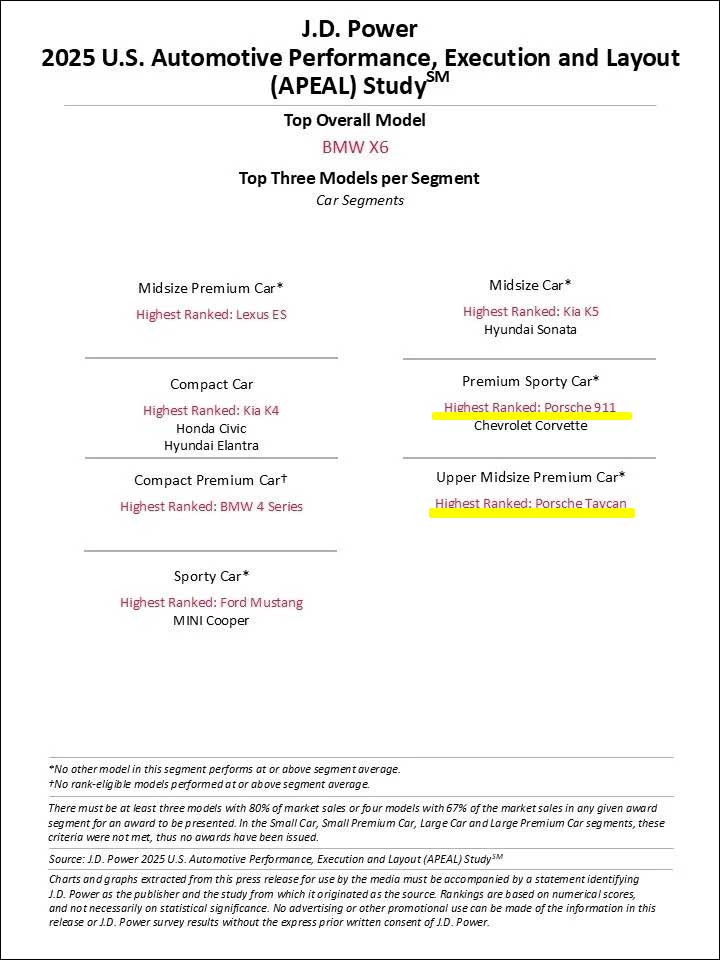 J.D. Power
2025 U.S. Automotive Performance, Execution and Layout (APEAL) Study$^{SM}$

Top Overall Model
BMW X6

Top Three Models per Segment
Car Segments

Midsize Premium Car*
Highest Ranked: Lexus ES

Compact Car
Highest Ranked: Kia K4
Honda Civic
Hyundai Elantra

Compact Premium Car†
Highest Ranked: BMW 4 Series

Sporty Car*
Highest Ranked: Ford Mustang
MINI Cooper

Midsize Car*
Highest Ranked: Kia K5
Hyundai Sonata

Premium Sporty Car*
Highest Ranked: Porsche 911
Chevrolet Corvette

Upper Midsize Premium Car*
Highest Ranked: Porsche Taycan

*No other model in this segment performs at or above segment average.
†No rank-eligible models performed at or above segment average.

There must be at least three models with 80% of market sales or four models with 67% of the market sales in any given award segment for an award to be presented. In the Small Car, Small Premium Car, Large Car and Large Premium Car segments, these criteria were not met, thus no awards have been issued.

Source: J.D. Power 2025 U.S. Automotive Performance, Execution and Layout (APEAL) Study$^{SM}$

Charts and graphs extracted from this press release for use by the media must be accompanied by a statement identifying J.D. Power as the publisher and the study from which it originated as the source. Rankings are based on numerical scores, and not necessarily on statistical significance. No advertising or other promotional use can be made of the information in this release or J.D. Power survey results without the express prior written consent of J.D. Power.